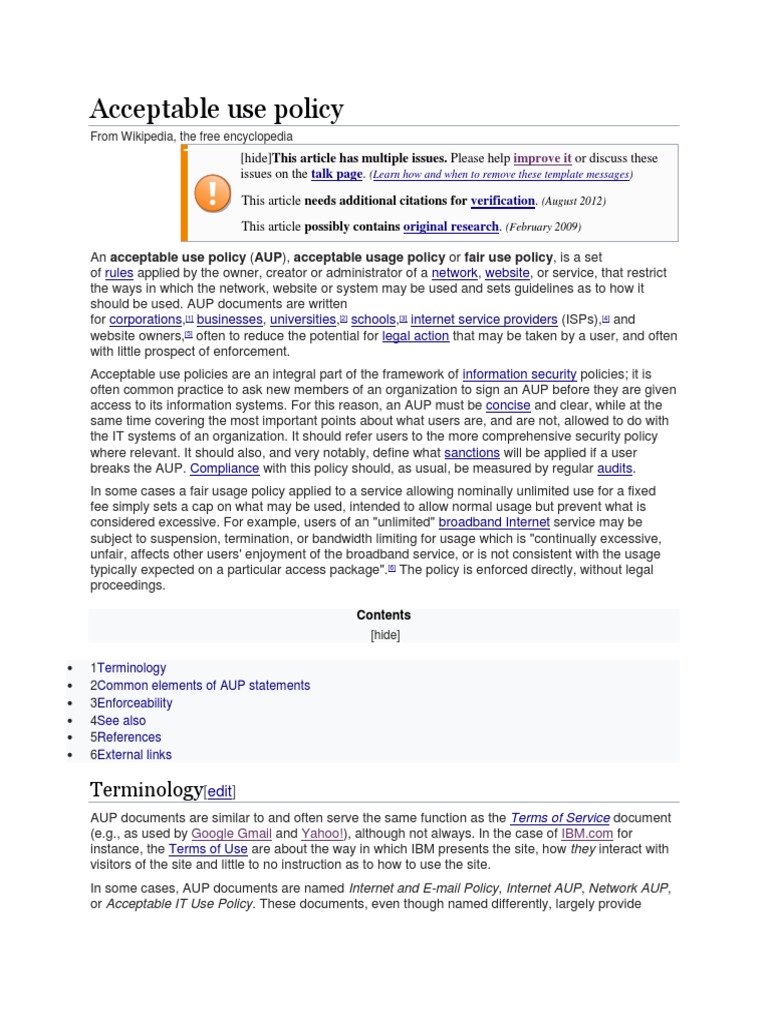 Acceptable use policy

From Wikipedia, the free encyclopedia

[hide]This article has multiple issues. Please help improve it or discuss these issues on the talk page. (Learn how and when to remove these template messages)

This article needs additional citations for verification. (August 2012)

This article possibly contains original research. (February 2009)

An acceptable use policy (AUP), acceptable usage policy or fair use policy, is a set of rules applied by the owner, creator or administrator of a network, website, or service, that restrict the ways in which the network, website or system may be used and sets guidelines as to how it should be used. AUP documents are written for corporations,[1] businesses, universities,[2] schools,[3] internet service providers (ISPs),[4] and website owners,[5] often to reduce the potential for legal action that may be taken by a user, and often with little prospect of enforcement.

Acceptable use policies are an integral part of the framework of information security policies; it is often common practice to ask new members of an organization to sign an AUP before they are given access to its information systems. For this reason, an AUP must be concise and clear, while at the same time covering the most important points about what users are, and are not, allowed to do with the IT systems of an organization. It should refer users to the more comprehensive security policy where relevant. It should also, and very notably, define what sanctions will be applied if a user breaks the AUP. Compliance with this policy should, as usual, be measured by regular audits.

In some cases a fair usage policy applied to a service allowing nominally unlimited use for a fixed fee simply sets a cap on what may be used, intended to allow normal usage but prevent what is considered excessive. For example, users of an "unlimited" broadband Internet service may be subject to suspension, termination, or bandwidth limiting for usage which is "continually excessive, unfair, affects other users' enjoyment of the broadband service, or is not consistent with the usage typically expected on a particular access package".[6] The policy is enforced directly, without legal proceedings.

Contents
[hide]

• 1Terminology
• 2Common elements of AUP statements
• 3Enforceability
• 4See also
• 5References
• 6External links

Terminology[edit]

AUP documents are similar to and often serve the same function as the Terms of Service document (e.g., as used by Google Gmail and Yahoo!), although not always. In the case of IBM.com for instance, the Terms of Use are about the way in which IBM presents the site, how they interact with visitors of the site and little to no instruction as to how to use the site.

In some cases, AUP documents are named Internet and E-mail Policy, Internet AUP, Network AUP, or Acceptable IT Use Policy. These documents, even though named differently, largely provide